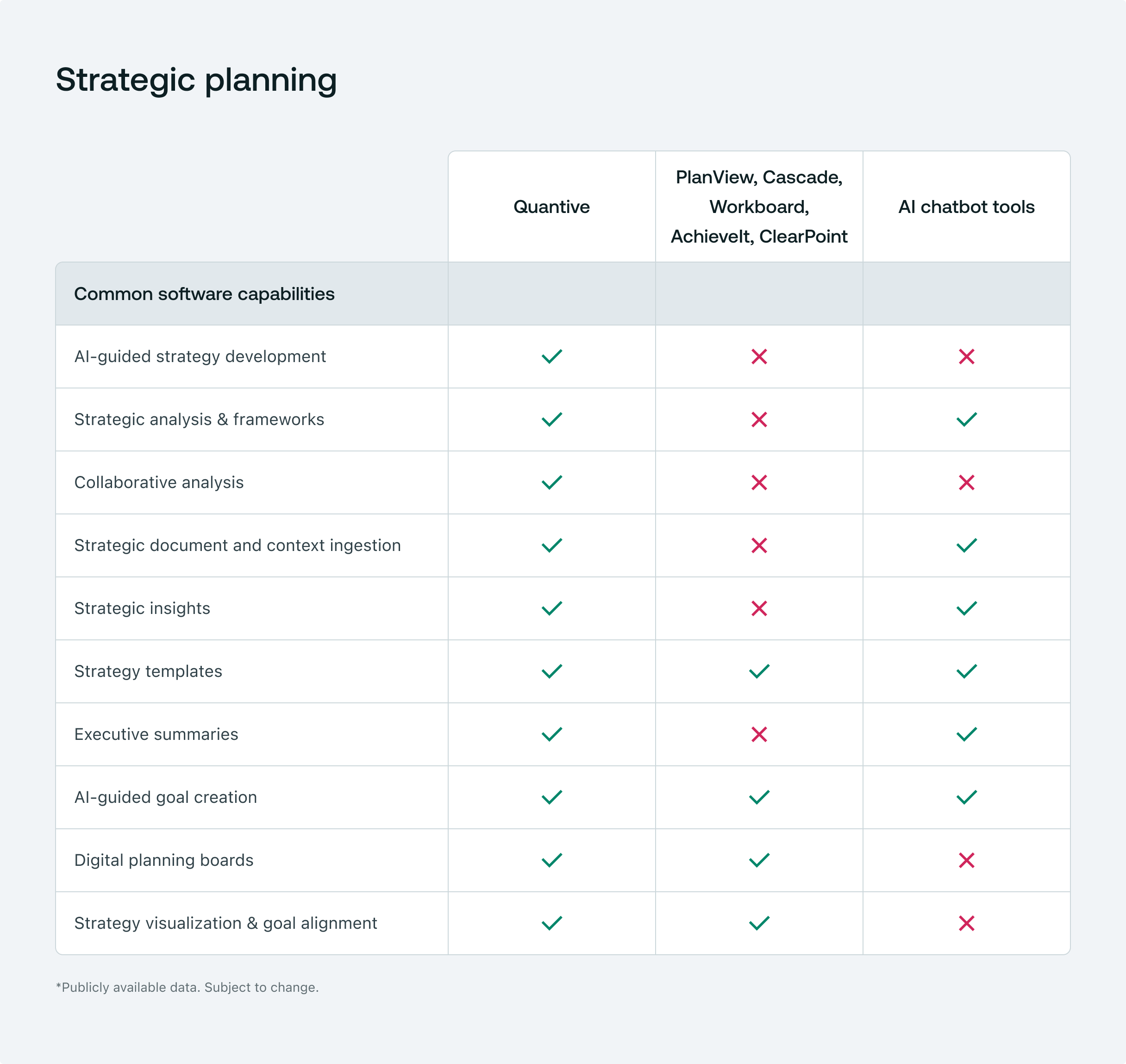 Strategic planning

|  | Quantive | PlanView, Cascade, Workboard, AchieveIt, ClearPoint | AI chatbot tools |
|---|---|---|---|
| Common software capabilities | | | |
| AI-guided strategy development | ✓ | ✗ | ✗ |
| Strategic analysis & frameworks | ✓ | ✗ | ✓ |
| Collaborative analysis | ✓ | ✗ | ✗ |
| Strategic document and context ingestion | ✓ | ✗ | ✓ |
| Strategic insights | ✓ | ✗ | ✓ |
| Strategy templates | ✓ | ✓ | ✓ |
| Executive summaries | ✓ | ✗ | ✓ |
| AI-guided goal creation | ✓ | ✓ | ✓ |
| Digital planning boards | ✓ | ✓ | ✗ |
| Strategy visualization & goal alignment | ✓ | ✓ | ✗ |

*Publicly available data. Subject to change.